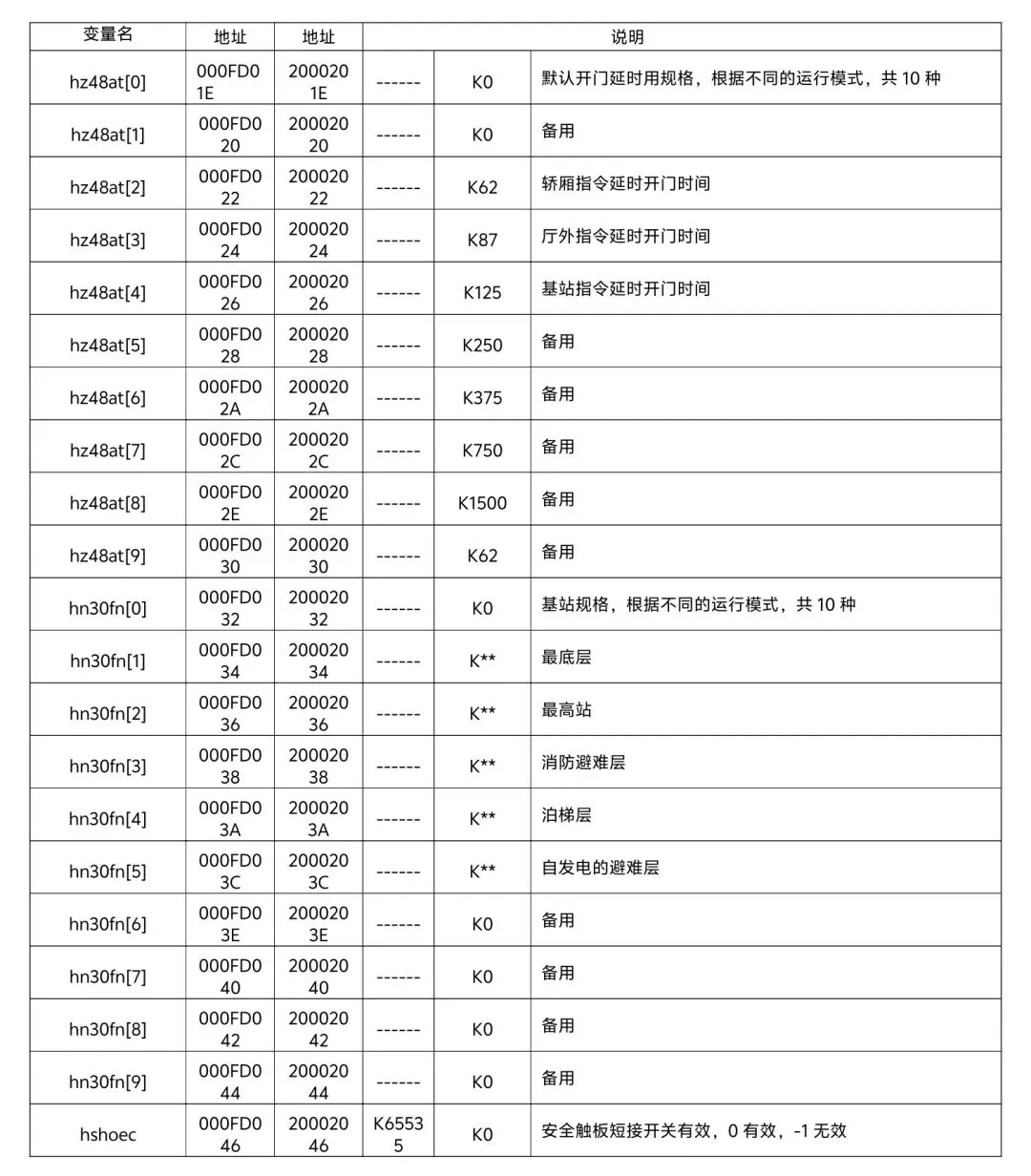 | 变量名 | 地址 | 地址 | 说明 | | |
|---|---|---|---|---|---|
| hz48at[0] | 000FD01E | 2000201E | ------ | K0 | 默认开门延时用规格，根据不同的运行模式，共 10 种 |
| hz48at[1] | 000FD020 | 20002020 | ------ | K0 | 备用 |
| hz48at[2] | 000FD022 | 20002022 | ------ | K62 | 轿厢指令延时开门时间 |
| hz48at[3] | 000FD024 | 20002024 | ------ | K87 | 厅外指令延时开门时间 |
| hz48at[4] | 000FD026 | 20002026 | ------ | K125 | 基站指令延时开门时间 |
| hz48at[5] | 000FD028 | 20002028 | ------ | K250 | 备用 |
| hz48at[6] | 000FD02A | 2000202A | ------ | K375 | 备用 |
| hz48at[7] | 000FD02C | 2000202C | ------ | K750 | 备用 |
| hz48at[8] | 000FD02E | 2000202E | ------ | K1500 | 备用 |
| hz48at[9] | 000FD030 | 20002030 | ------ | K62 | 备用 |
| hn30fn[0] | 000FD032 | 20002032 | ------ | K0 | 基站规格，根据不同的运行模式，共 10 种 |
| hn30fn[1] | 000FD034 | 20002034 | ------ | K** | 最底层 |
| hn30fn[2] | 000FD036 | 20002036 | ------ | K** | 最高站 |
| hn30fn[3] | 000FD038 | 20002038 | ------ | K** | 消防避难层 |
| hn30fn[4] | 000FD03A | 2000203A | ------ | K** | 泊梯层 |
| hn30fn[5] | 000FD03C | 2000203C | ------ | K** | 自发电的避难层 |
| hn30fn[6] | 000FD03E | 2000203E | ------ | K0 | 备用 |
| hn30fn[7] | 000FD040 | 20002040 | ------ | K0 | 备用 |
| hn30fn[8] | 000FD042 | 20002042 | ------ | K0 | 备用 |
| hn30fn[9] | 000FD044 | 20002044 | ------ | K0 | 备用 |
| hshoec | 000FD046 | 20002046 | K65535 | K0 | 安全触板短接开关有效，0 有效，-1 无效 |